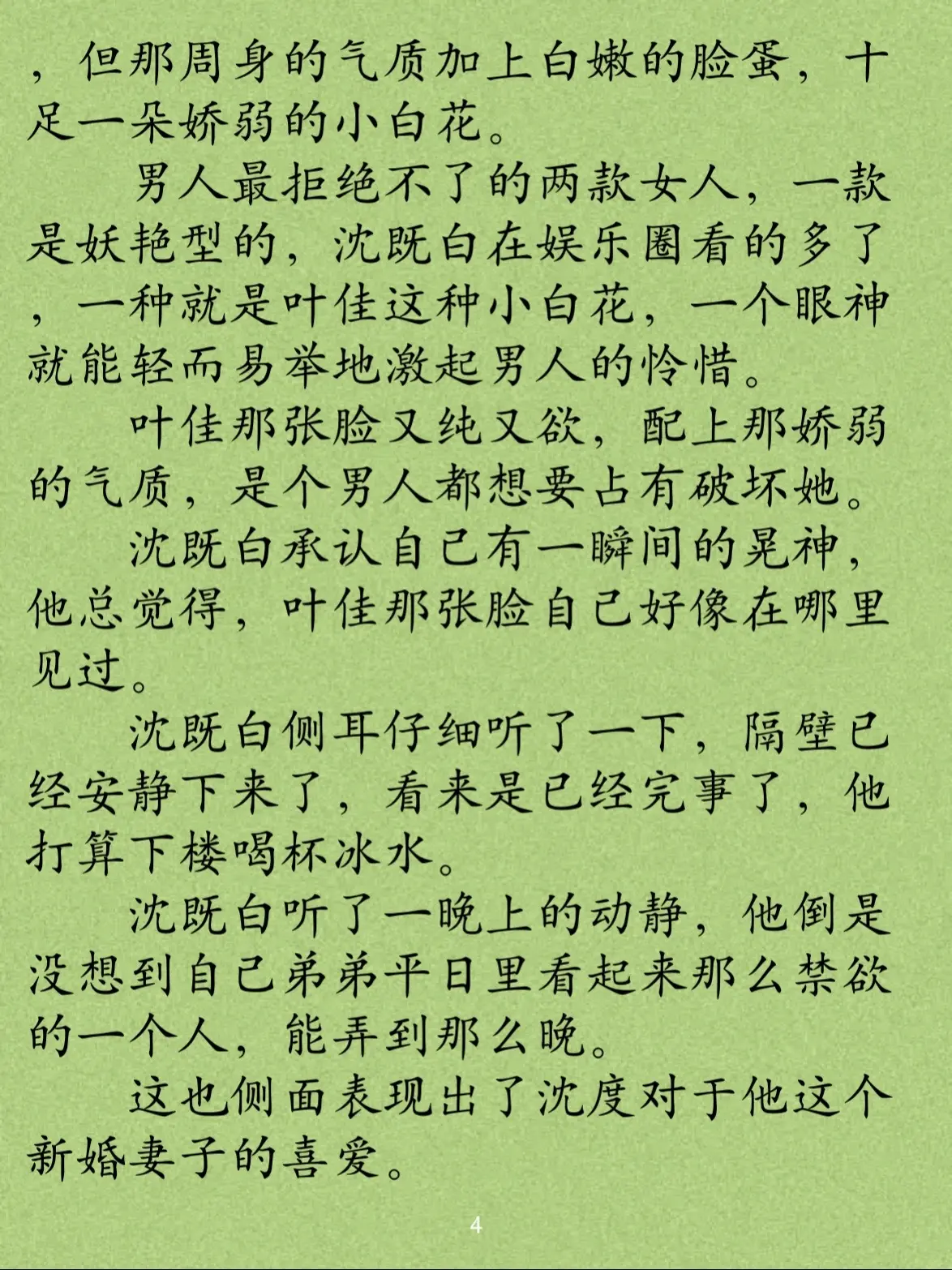 ，但那周身的气质加上白嫩的脸蛋，十足一朵娇弱的小白花。

男人最拒绝不了的两款女人，一款是妖艳型的，沈既白在娱乐圈看的多了，一种就是叶佳这种小白花，一个眼神就能轻而易举地激起男人的怜惜。

叶佳那张脸又纯又欲，配上那娇弱的气质，是个男人都想要占有破坏她。

沈既白承认自己有一瞬间的晃神，他总觉得，叶佳那张脸自己好像在哪里见过。

沈既白侧耳仔细听了一下，隔壁已经安静下来了，看来是已经完事了，他打算下楼喝杯冰水。

沈既白听了一晚上的动静，他倒是没想到自己弟弟平日里看起来那么禁欲的一个人，能弄到那么晚。

这也侧面表现出了沈度对于他这个新婚妻子的喜爱。

4